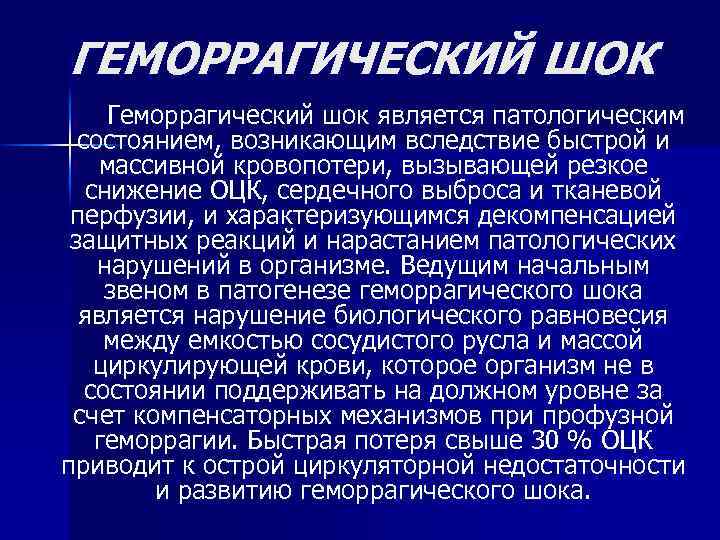 ГЕМОРРАГИЧЕСКИЙ ШОК

Геморрагический шок является патологическим состоянием, возникающим вследствие быстрой и массивной кровопотери, вызывающей резкое снижение ОЦК, сердечного выброса и тканевой перфузии, и характеризующимся декомпенсацией защитных реакций и нарастанием патологических нарушений в организме. Ведущим начальным звеном в патогенезе геморрагического шока является нарушение биологического равновесия между емкостью сосудистого русла и массой циркулирующей крови, которое организм не в состоянии поддерживать на должном уровне за счет компенсаторных механизмов при профузной геморрагии. Быстрая потеря свыше 30 % ОЦК приводит к острой циркуляторной недостаточности и развитию геморрагического шока.